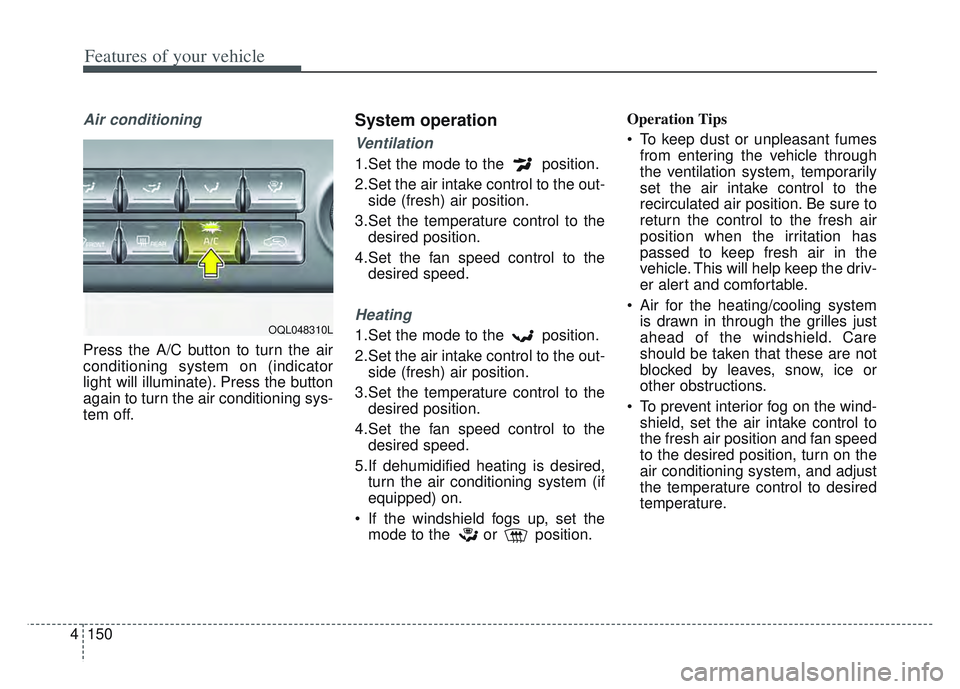 Features of your vehicle

Air conditioning

FRONT REAR A/C

OQL048310L

Press the A/C button to turn the air conditioning system on (indicator light will illuminate). Press the button again to turn the air conditioning system off.

System operation

Ventilation

1.Set the mode to the position.

2.Set the air intake control to the outside (fresh) air position.

3.Set the temperature control to the desired position.

4.Set the fan speed control to the desired speed.

Heating

1.Set the mode to the position.

2.Set the air intake control to the outside (fresh) air position.

3.Set the temperature control to the desired position.

4.Set the fan speed control to the desired speed.

5.If dehumidified heating is desired, turn the air conditioning system (if equipped) on.

• If the windshield fogs up, set the mode to the or position.

Operation Tips

• To keep dust or unpleasant fumes from entering the vehicle through the ventilation system, temporarily set the air intake control to the recirculated air position. Be sure to return the control to the fresh air position when the irritation has passed to keep fresh air in the vehicle. This will help keep the driver alert and comfortable.

• Air for the heating/cooling system is drawn in through the grilles just ahead of the windshield. Care should be taken that these are not blocked by leaves, snow, ice or other obstructions.

• To prevent interior fog on the windshield, set the air intake control to the fresh air position and fan speed to the desired position, turn on the air conditioning system, and adjust the temperature control to desired temperature.

4 150

carmanualsonline.info